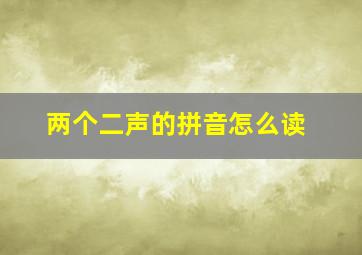 两个二声的拼音怎么读